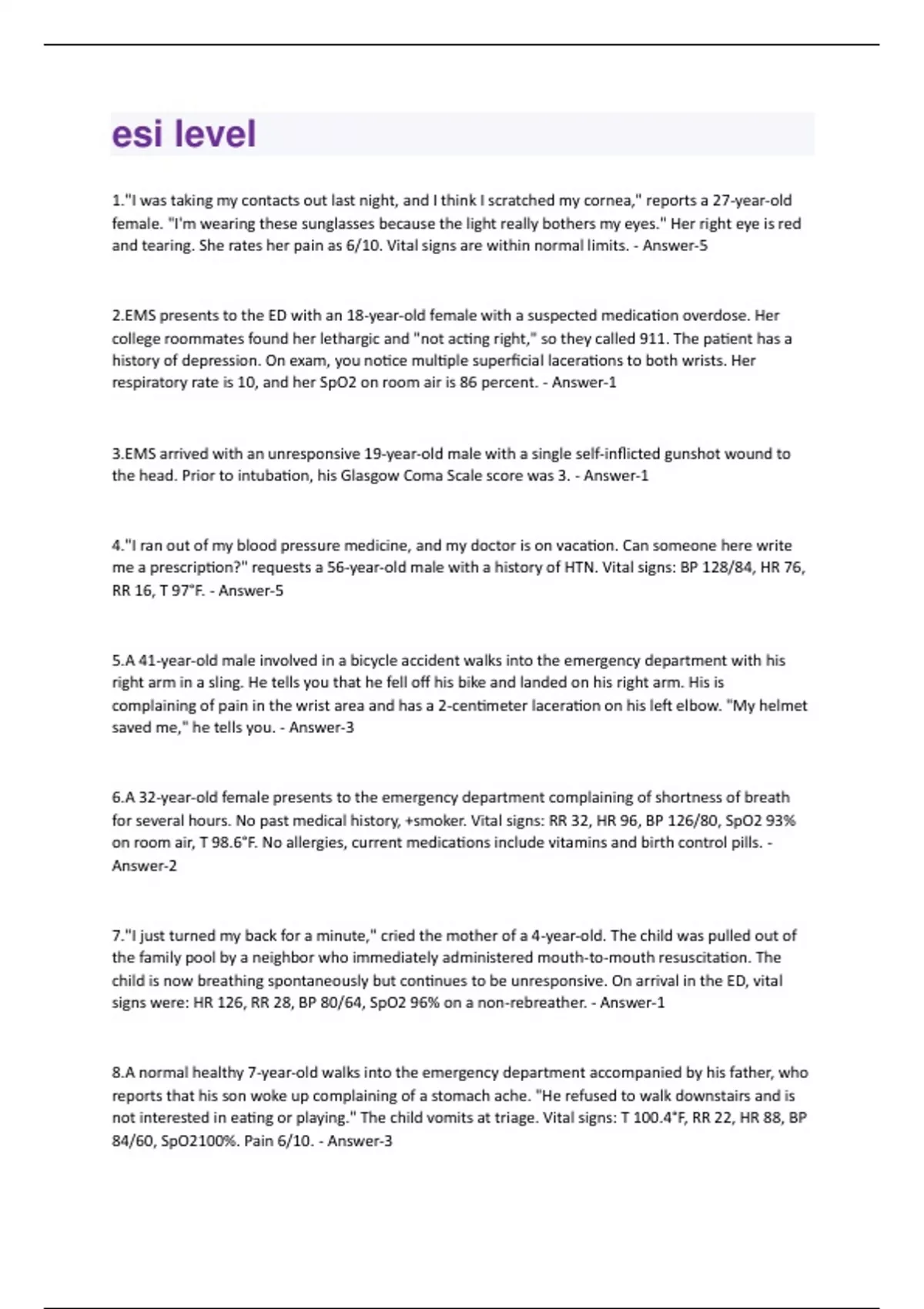 esi level

1."I was taking my contacts out last night, and I think I scratched my cornea," reports a 27-year-old female. "I'm wearing these sunglasses because the light really bothers my eyes." Her right eye is red and tearing. She rates her pain as 6/10. Vital signs are within normal limits. - Answer-5

2.EMS presents to the ED with an 18-year-old female with a suspected medication overdose. Her college roommates found her lethargic and "not acting right," so they called 911. The patient has a history of depression. On exam, you notice multiple superficial lacerations to both wrists. Her respiratory rate is 10, and her SpO2 on room air is 86 percent. - Answer-1

3.EMS arrived with an unresponsive 19-year-old male with a single self-inflicted gunshot wound to the head. Prior to intubation, his Glasgow Coma Scale score was 3. - Answer-1

4."I ran out of my blood pressure medicine, and my doctor is on vacation. Can someone here write me a prescription?" requests a 56-year-old male with a history of HTN. Vital signs: BP 128/84, HR 76, RR 16, T 97°F. - Answer-5

5.A 41-year-old male involved in a bicycle accident walks into the emergency department with his right arm in a sling. He tells you that he fell off his bike and landed on his right arm. His is complaining of pain in the wrist area and has a 2-centimeter laceration on his left elbow. "My helmet saved me," he tells you. - Answer-3

6.A 32-year-old female presents to the emergency department complaining of shortness of breath for several hours. No past medical history, +smoker. Vital signs: RR 32, HR 96, BP 126/80, SpO2 93% on room air, T 98.6°F. No allergies, current medications include vitamins and birth control pills. - Answer-2

7."I just turned my back for a minute," cried the mother of a 4-year-old. The child was pulled out of the family pool by a neighbor who immediately administered mouth-to-mouth resuscitation. The child is now breathing spontaneously but continues to be unresponsive. On arrival in the ED, vital signs were: HR 126, RR 28, BP 80/64, SpO2 96% on a non-rebreather. - Answer-1

8.A normal healthy 7-year-old walks into the emergency department accompanied by his father, who reports that his son woke up complaining of a stomach ache. "He refused to walk downstairs and is not interested in eating or playing." The child vomits at triage. Vital signs: T 100.4°F, RR 22, HR 88, BP 84/60, SpO2100%. Pain 6/10. - Answer-3